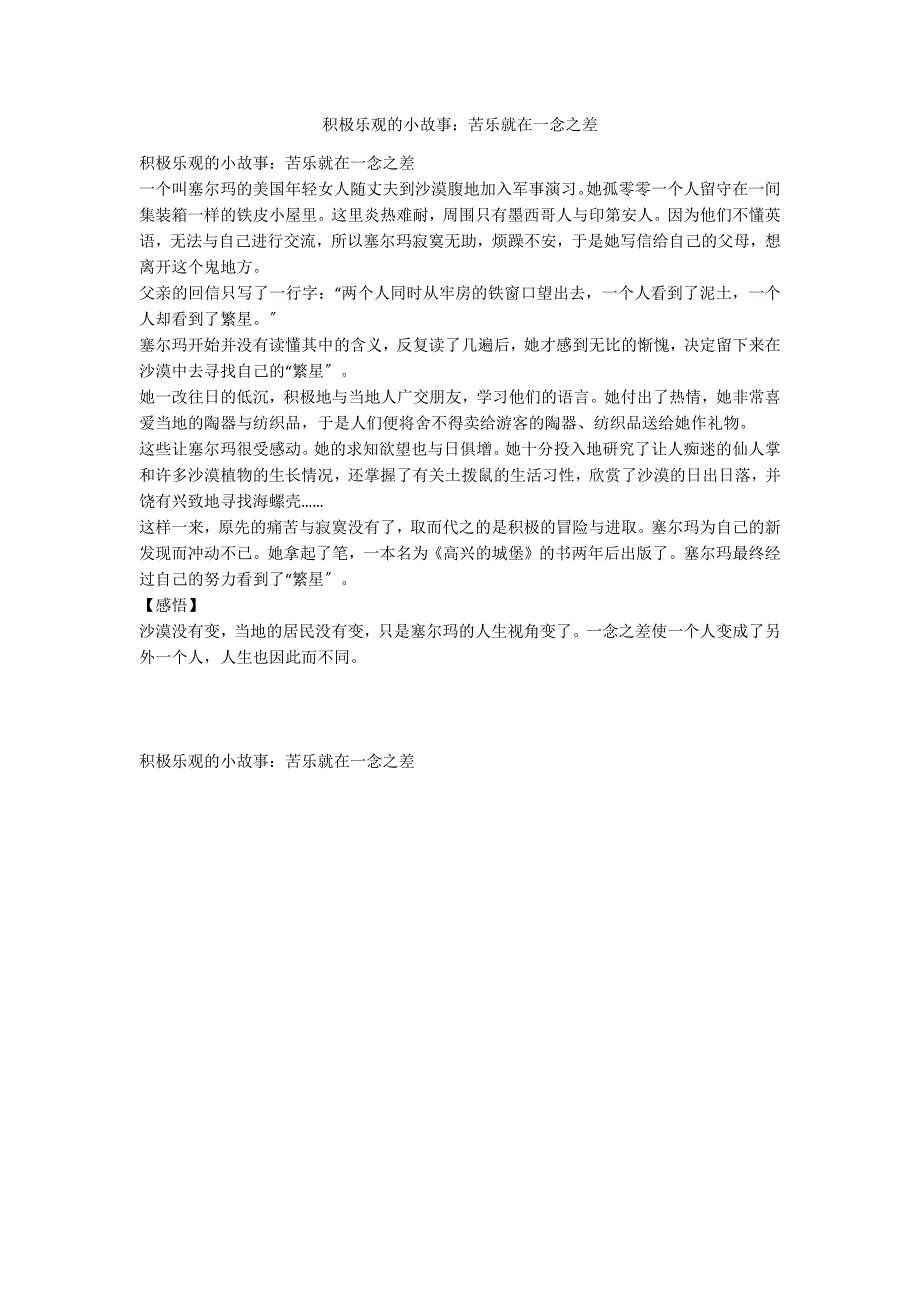 积极乐观的小故事：苦乐就在一念之差

积极乐观的小故事：苦乐就在一念之差
一个叫塞尔玛的美国年轻女人随丈夫到沙漠腹地加入军事演习。她孤零零一个人留守在一间集装箱一样的铁皮小屋里。这里炎热难耐，周围只有墨西哥人与印第安人。因为他们不懂英语，无法与自己进行交流，所以塞尔玛寂寞无助，烦躁不安，于是她写信给自己的父母，想离开这个鬼地方。
父亲的回信只写了一行字：“两个人同时从牢房的铁窗口望出去，一个人看到了泥土，一个人却看到了繁星。″
塞尔玛开始并没有读懂其中的含义，反复读了几遍后，她才感到无比的惭愧，决定留下来在沙漠中去寻找自己的“繁星″。
她一改往日的低沉，积极地与当地人广交朋友，学习他们的语言。她付出了热情，她非常喜爱当地的陶器与纺织品，于是人们便将舍不得卖给游客的陶器、纺织品送给她作礼物。
这些让塞尔玛很受感动。她的求知欲望也与日俱增。她十分投入地研究了让人痴迷的仙人掌和许多沙漠植物的生长情况，还掌握了有关土拨鼠的生活习性，欣赏了沙漠的日出日落，并饶有兴致地寻找海螺壳......
这样一来，原先的痛苦与寂寞没有了，取而代之的是积极的冒险与进取。塞尔玛为自己的新发现而冲动不已。她拿起了笔，一本名为《高兴的城堡》的书两年后出版了。塞尔玛最终经过自己的努力看到了“繁星″。
【感悟】
沙漠没有变，当地的居民没有变，只是塞尔玛的人生视角变了。一念之差使一个人变成了另外一个人，人生也因此而不同。

积极乐观的小故事：苦乐就在一念之差